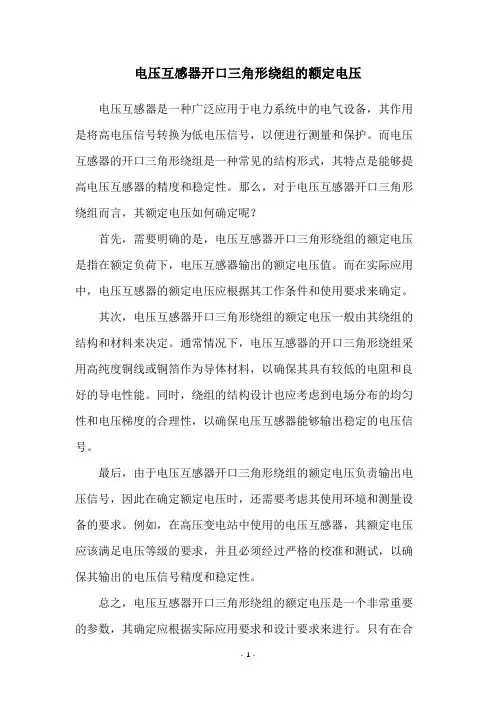 电压互感器开口三角形绕组的额定电压

电压互感器是一种广泛应用于电力系统中的电气设备，其作用是将高电压信号转换为低电压信号，以便进行测量和保护。而电压互感器的开口三角形绕组是一种常见的结构形式，其特点是能够提高电压互感器的精度和稳定性。那么，对于电压互感器开口三角形绕组而言，其额定电压如何确定呢？

首先，需要明确的是，电压互感器开口三角形绕组的额定电压是指在额定负荷下，电压互感器输出的额定电压值。而在实际应用中，电压互感器的额定电压应根据其工作条件和使用要求来确定。

其次，电压互感器开口三角形绕组的额定电压一般由其绕组的结构和材料来决定。通常情况下，电压互感器的开口三角形绕组采用高纯度铜线或铜箔作为导体材料，以确保其具有较低的电阻和良好的导电性能。同时，绕组的结构设计也应考虑到电场分布的均匀性和电压梯度的合理性，以确保电压互感器能够输出稳定的电压信号。

最后，由于电压互感器开口三角形绕组的额定电压负责输出电压信号，因此在确定额定电压时，还需要考虑其使用环境和测量设备的要求。例如，在高压变电站中使用的电压互感器，其额定电压应该满足电压等级的要求，并且必须经过严格的校准和测试，以确保其输出的电压信号精度和稳定性。

总之，电压互感器开口三角形绕组的额定电压是一个非常重要的参数，其确定应根据实际应用要求和设计要求来进行。只有在合

- 1 -